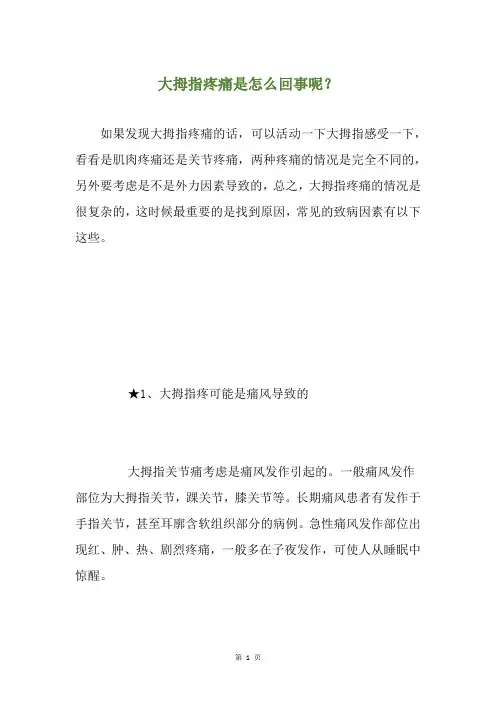 大拇指疼痛是怎么回事呢？

如果发现大拇指疼痛的话，可以活动一下大拇指感受一下，看看是肌肉疼痛还是关节疼痛，两种疼痛的情况是完全不同的，另外要考虑是不是外力因素导致的，总之，大拇指疼痛的情况是很复杂的，这时候最重要的是找到原因，常见的致病因素有以下这些。

★1、大拇指疼可能是痛风导致的

大拇指关节痛考虑是痛风发作引起的。一般痛风发作部位为大拇指关节，踝关节，膝关节等。长期痛风患者有发作于手指关节，甚至耳廓含软组织部分的病例。急性痛风发作部位出现红、肿、热、剧烈疼痛，一般多在子夜发作，可使人从睡眠中惊醒。

第 1 页